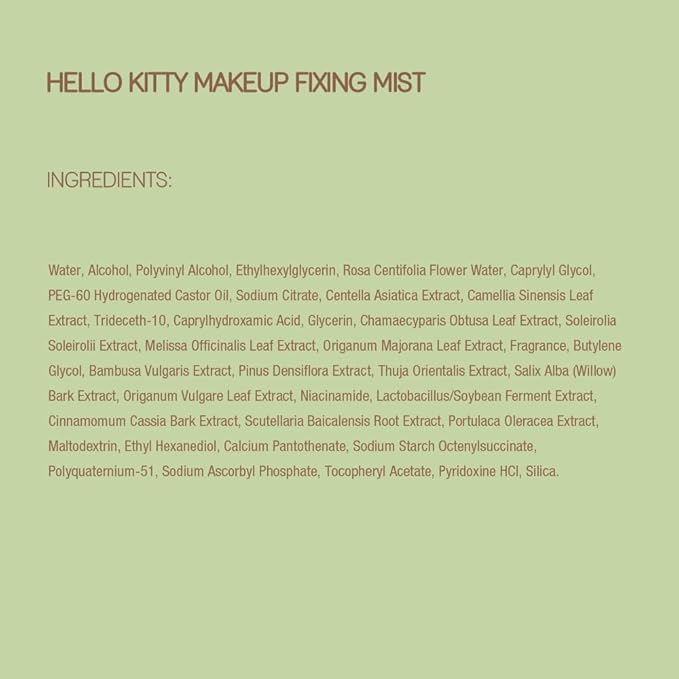 HELLO KITTY MAKEUP FIXING MIST

INGREDIENTS:

Water, Alcohol, Polyvinyl Alcohol, Ethylhexylglycerin, Rosa Centifolia Flower Water, Caprylyl Glycol, PEG-60 Hydrogenated Castor Oil, Sodium Citrate, Centella Asiatica Extract, Camellia Sinensis Leaf Extract, Trideceth-10, Caprylhydroxamic Acid, Glycerin, Chamaecyparis Obtusa Leaf Extract, Soleirolia Soleirolii Extract, Melissa Officinalis Leaf Extract, Origanum Majorana Leaf Extract, Fragrance, Butylene Glycol, Bambusa Vulgaris Extract, Pinus Densiflora Extract, Thuja Orientalis Extract, Salix Alba (Willow) Bark Extract, Origanum Vulgare Leaf Extract, Niacinamide, Lactobacillus/Soybean Ferment Extract, Cinnamomum Cassia Bark Extract, Scutellaria Baicalensis Root Extract, Portulaca Oleracea Extract, Maltodextrin, Ethyl Hexanediol, Calcium Pantothenate, Sodium Starch Octenylsuccinate, Polyquaternium-51, Sodium Ascorbyl Phosphate, Tocopheryl Acetate, Pyridoxine HCl, Silica.